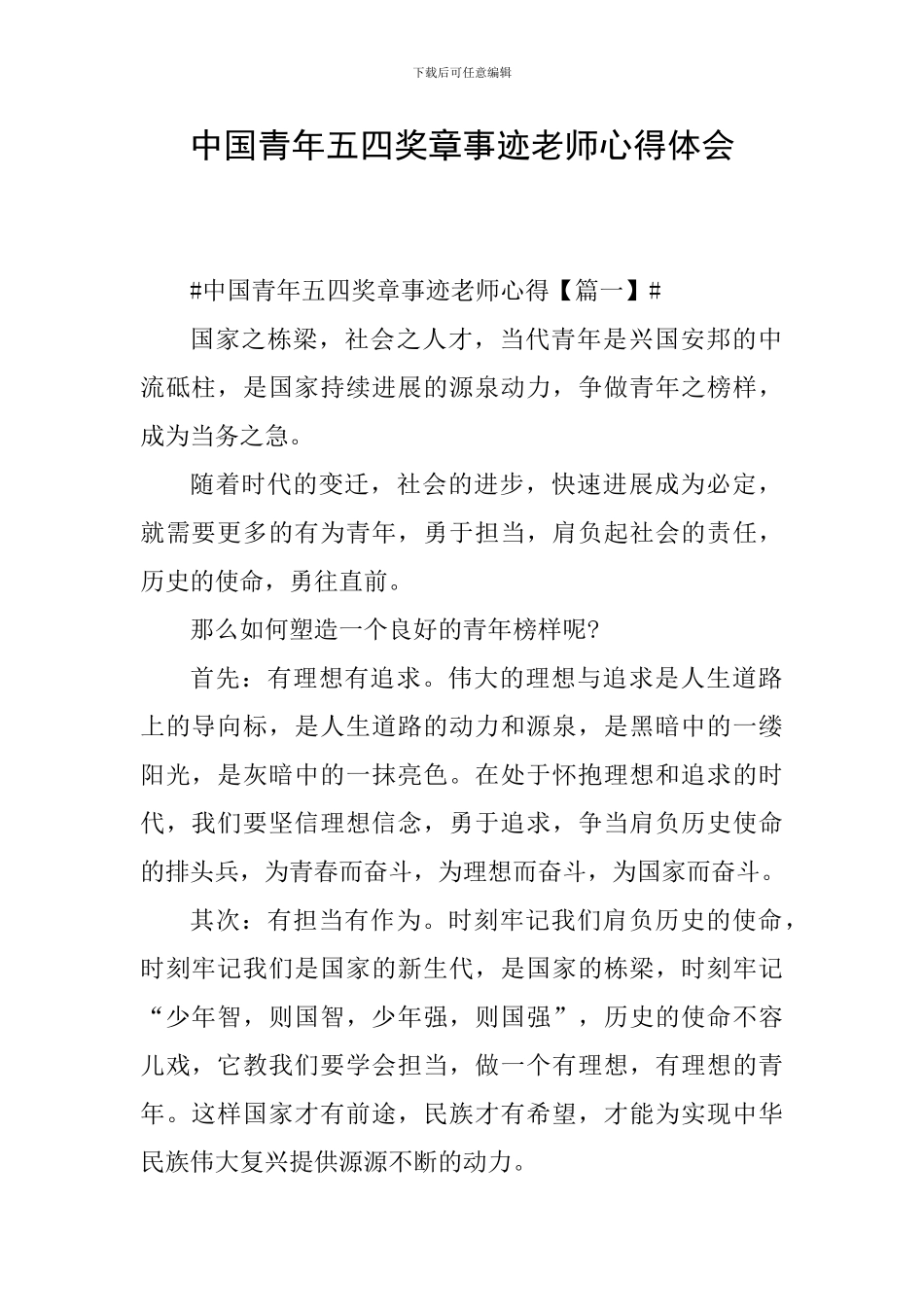 下载后可任意编辑

中国青年五四奖章事迹老师心得体会

#中国青年五四奖章事迹老师心得【篇一】#

国家之栋梁，社会之人才，当代青年是兴国安邦的中流砥柱，是国家持续进展的源泉动力，争做青年之榜样，成为当务之急。

随着时代的变迁，社会的进步，快速进展成为必定，就需要更多的有为青年，勇于担当，肩负起社会的责任，历史的使命，勇往直前。

那么如何塑造一个良好的青年榜样呢?

首先：有理想有追求。伟大的理想与追求是人生道路上的导向标，是人生道路的动力和源泉，是黑暗中的一缕阳光，是灰暗中的一抹亮色。在处于怀抱理想和追求的时代，我们要坚信理想信念，勇于追求，争当肩负历史使命的排头兵，为青春而奋斗，为理想而奋斗，为国家而奋斗。

其次：有担当有作为。时刻牢记我们肩负历史的使命，时刻牢记我们是国家的新生代，是国家的栋梁，时刻牢记“少年智，则国智，少年强，则国强”，历史的使命不容儿戏，它教我们要学会担当，做一个有理想，有理想的青年。这样国家才有前途，民族才有希望，才能为实现中华民族伟大复兴提供源源不断的动力。